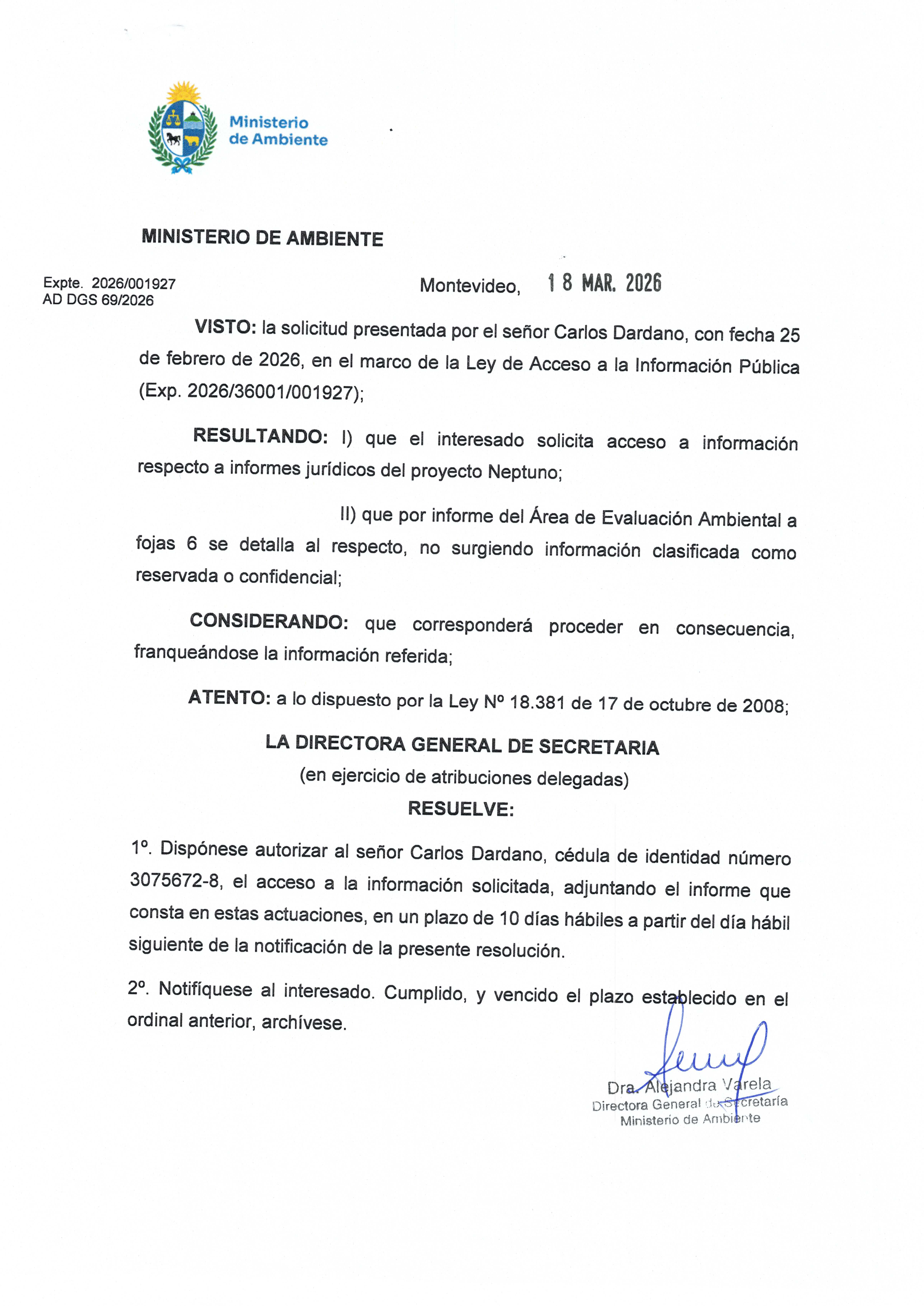 Ministerio de Ambiente

MINISTERIO DE AMBIENTE

Expte. 2026/001927
AD DGS 69/2026

Montevideo, 18 MAR. 2026

VISTO: la solicitud presentada por el señor Carlos Dardano, con fecha 25 de febrero de 2026, en el marco de la Ley de Acceso a la Información Pública (Exp. 2026/36001/001927);

RESULTANDO: I) que el interesado solicita acceso a información respecto a informes jurídicos del proyecto Neptuno;

II) que por informe del Área de Evaluación Ambiental a fojas 6 se detalla al respecto, no surgiendo información clasificada como reservada o confidencial;

CONSIDERANDO: que corresponderá proceder en consecuencia, franqueándose la información referida;

ATENTO: a lo dispuesto por la Ley Nº 18.381 de 17 de octubre de 2008;

LA DIRECTORA GENERAL DE SECRETARIA
(en ejercicio de atribuciones delegadas)
RESUELVE:

1º. Dispónese autorizar al señor Carlos Dardano, cédula de identidad número 3075672-8, el acceso a la información solicitada, adjuntando el informe que consta en estas actuaciones, en un plazo de 10 días hábiles a partir del día hábil siguiente de la notificación de la presente resolución.

2º. Notifíquese al interesado. Cumplido, y vencido el plazo establecido en el ordinal anterior, archívese.

Dra. Alejandra Varela
Directora General de Secretaría
Ministerio de Ambiente